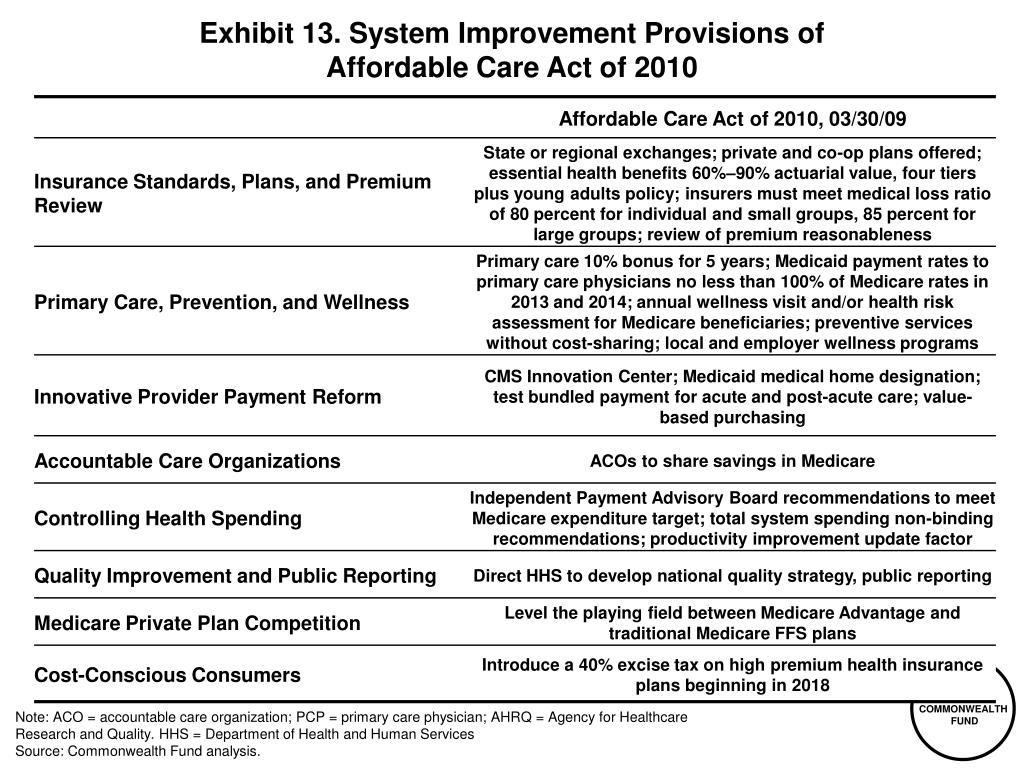 Exhibit 13. System Improvement Provisions of Affordable Care Act of 2010

| | Affordable Care Act of 2010, 03/30/09 |
|---|---|
| Insurance Standards, Plans, and Premium Review | State or regional exchanges; private and co-op plans offered; essential health benefits 60%–90% actuarial value, four tiers plus young adults policy; insurers must meet medical loss ratio of 80 percent for individual and small groups, 85 percent for large groups; review of premium reasonableness |
| Primary Care, Prevention, and Wellness | Primary care 10% bonus for 5 years; Medicaid payment rates to primary care physicians no less than 100% of Medicare rates in 2013 and 2014; annual wellness visit and/or health risk assessment for Medicare beneficiaries; preventive services without cost-sharing; local and employer wellness programs |
| Innovative Provider Payment Reform | CMS Innovation Center; Medicaid medical home designation; test bundled payment for acute and post-acute care; value-based purchasing |
| Accountable Care Organizations | ACOs to share savings in Medicare |
| Controlling Health Spending | Independent Payment Advisory Board recommendations to meet Medicare expenditure target; total system spending non-binding recommendations; productivity improvement update factor |
| Quality Improvement and Public Reporting | Direct HHS to develop national quality strategy, public reporting |
| Medicare Private Plan Competition | Level the playing field between Medicare Advantage and traditional Medicare FFS plans |
| Cost-Conscious Consumers | Introduce a 40% excise tax on high premium health insurance plans beginning in 2018 |

Note: ACO = accountable care organization; PCP = primary care physician; AHRQ = Agency for Healthcare Research and Quality. HHS = Department of Health and Human Services
Source: Commonwealth Fund analysis.

COMMONWEALTH FUND